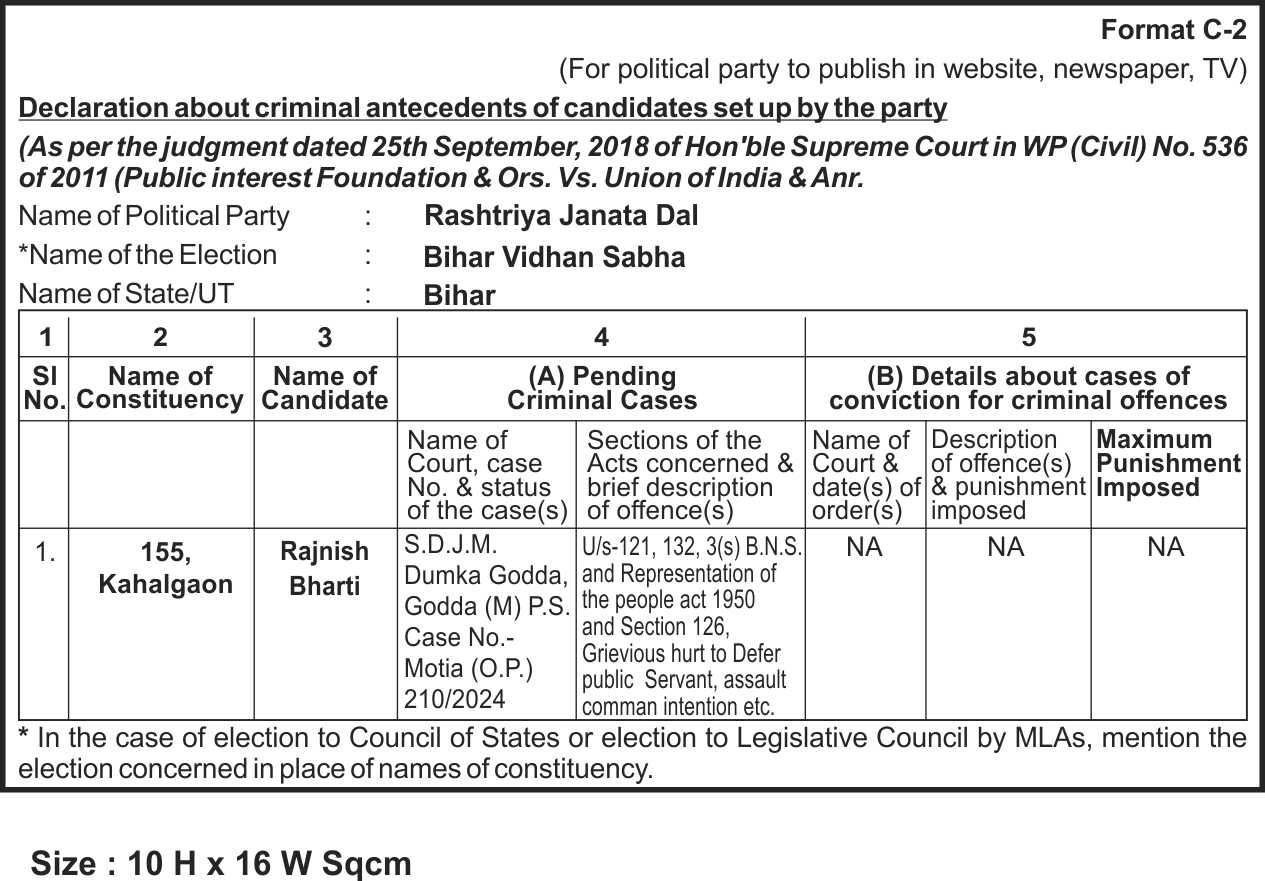 Format C-2

(For political party to publish in website, newspaper, TV)

Declaration about criminal antecedents of candidates set up by the party

(As per the judgment dated 25th September, 2018 of Hon'ble Supreme Court in WP (Civil) No. 536 of 2011 (Public interest Foundation & Ors. Vs. Union of India & Anr.

Name of Political Party : Rashtriya Janata Dal

*Name of the Election : Bihar Vidhan Sabha

Name of State/UT : Bihar

| 1 | 2 | 3 | 4 | | 5 | | |
|---|---|---|---|---|---|---|---|
| Sl No. | Name of Constituency | Name of Candidate | (A) Pending Criminal Cases | | (B) Details about cases of conviction for criminal offences | | |
| | | | Name of Court, case No. & status of the case(s) | Sections of the Acts concerned & brief description of offence(s) | Name of Court & date(s) of order(s) | Description of offence(s) & punishment imposed | Maximum Punishment Imposed |
| 1. | 155, Kahalgaon | Rajnish Bharti | S.D.J.M. Dumka Godda, Godda (M) P.S. Case No.- Motia (O.P.) 210/2024 | U/s-121, 132, 3(s) B.N.S. and Representation of the people act 1950 and Section 126, Grievious hurt to Defer public Servant, assault comman intention etc. | NA | NA | NA |

* In the case of election to Council of States or election to Legislative Council by MLAs, mention the election concerned in place of names of constituency.

Size : 10 H x 16 W Sqcm